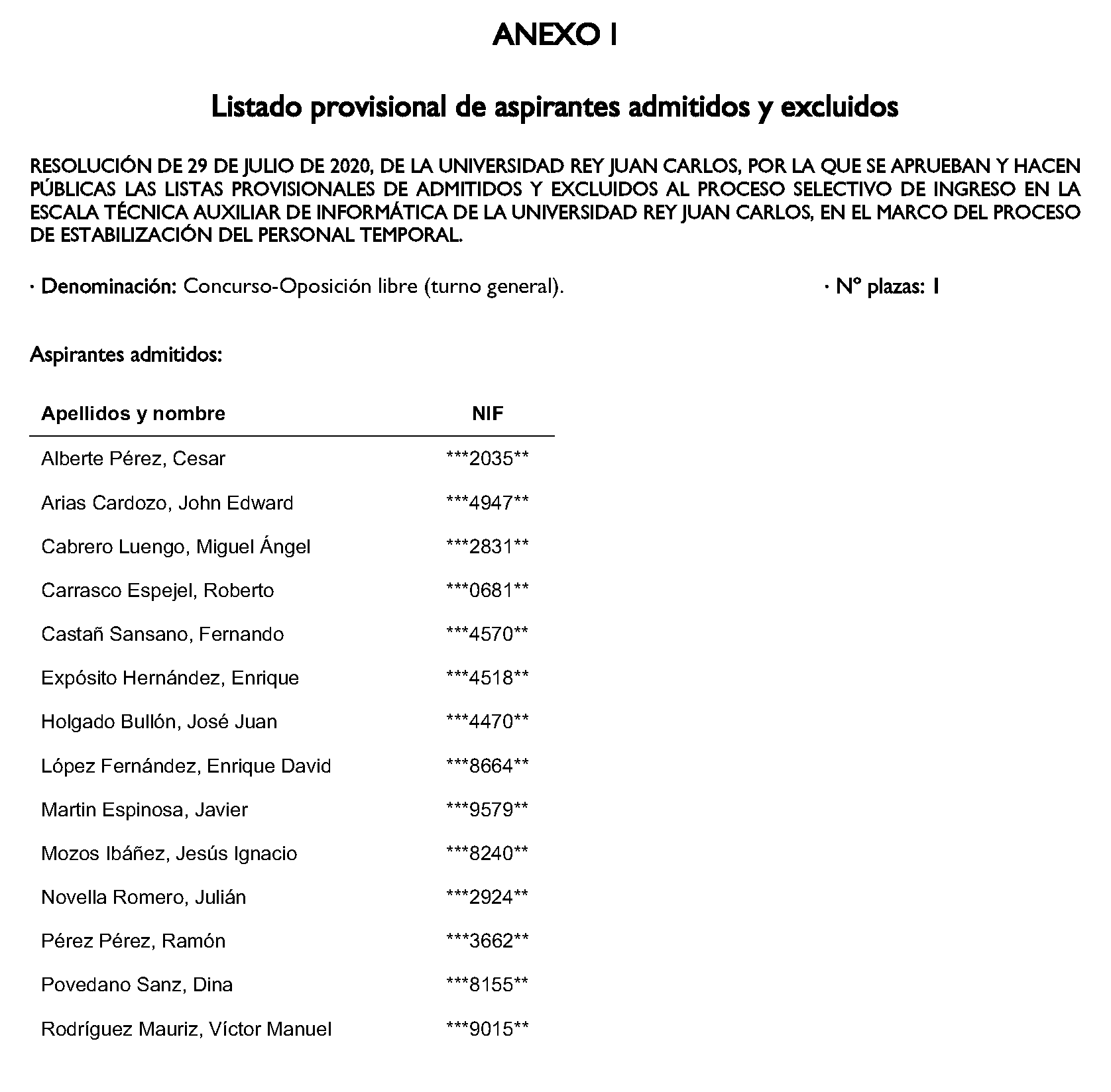 ANEXO I

Listado provisional de aspirantes admitidos y excluidos

RESOLUCIÓN DE 29 DE JULIO DE 2020, DE LA UNIVERSIDAD REY JUAN CARLOS, POR LA QUE SE APRUEBAN Y HACEN PÚBLICAS LAS LISTAS PROVISIONALES DE ADMITIDOS Y EXCLUIDOS AL PROCESO SELECTIVO DE INGRESO EN LA ESCALA TÉCNICA AUXILIAR DE INFORMÁTICA DE LA UNIVERSIDAD REY JUAN CARLOS, EN EL MARCO DEL PROCESO DE ESTABILIZACIÓN DEL PERSONAL TEMPORAL.

· Denominación: Concurso-Oposición libre (turno general). · Nº plazas: 1

Aspirantes admitidos:

| Apellidos y nombre | NIF |
|---|---|
| Alberte Pérez, Cesar | \*\*\*2035\*\* |
| Arias Cardozo, John Edward | \*\*\*4947\*\* |
| Cabrero Luengo, Miguel Ángel | \*\*\*2831\*\* |
| Carrasco Espejel, Roberto | \*\*\*0681\*\* |
| Castañ Sansano, Fernando | \*\*\*4570\*\* |
| Expósito Hernández, Enrique | \*\*\*4518\*\* |
| Holgado Bullón, José Juan | \*\*\*4470\*\* |
| López Fernández, Enrique David | \*\*\*8664\*\* |
| Martin Espinosa, Javier | \*\*\*9579\*\* |
| Mozos Ibáñez, Jesús Ignacio | \*\*\*8240\*\* |
| Novella Romero, Julián | \*\*\*2924\*\* |
| Pérez Pérez, Ramón | \*\*\*3662\*\* |
| Povedano Sanz, Dina | \*\*\*8155\*\* |
| Rodríguez Mauriz, Víctor Manuel | \*\*\*9015\*\* |